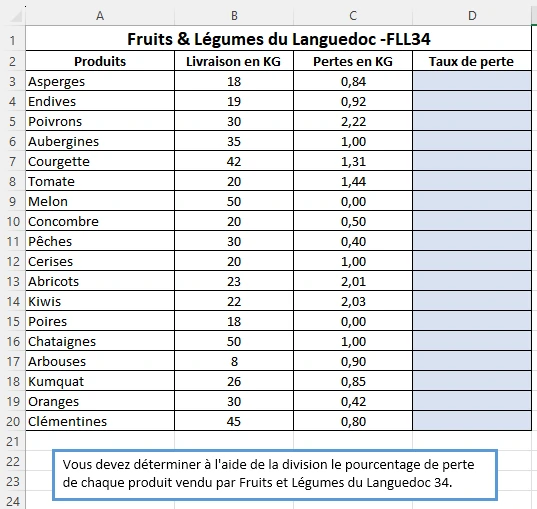 | | A | B | C | D |
|---|---|---|---|---|
| 1 | Fruits & Légumes du Languedoc -FLL34 | | | |
| 2 | Produits | Livraison en KG | Pertes en KG | Taux de perte |
| 3 | Asperges | 18 | 0,84 | |
| 4 | Endives | 19 | 0,92 | |
| 5 | Poivrons | 30 | 2,22 | |
| 6 | Aubergines | 35 | 1,00 | |
| 7 | Courgette | 42 | 1,31 | |
| 8 | Tomate | 20 | 1,44 | |
| 9 | Melon | 50 | 0,00 | |
| 10 | Concombre | 20 | 0,50 | |
| 11 | Pêches | 30 | 0,40 | |
| 12 | Cerises | 20 | 1,00 | |
| 13 | Abricots | 23 | 2,01 | |
| 14 | Kiwis | 22 | 2,03 | |
| 15 | Poires | 18 | 0,00 | |
| 16 | Chataignes | 50 | 1,00 | |
| 17 | Arbouses | 8 | 0,90 | |
| 18 | Kumquat | 26 | 0,85 | |
| 19 | Oranges | 30 | 0,42 | |
| 20 | Clémentines | 45 | 0,80 | |
| 21 | | | | |
| 22 | | | | |
| 23 | | | | |
| 24 | | | | |

Vous devez déterminer à l'aide de la division le pourcentage de perte de chaque produit vendu par Fruits et Légumes du Languedoc 34.